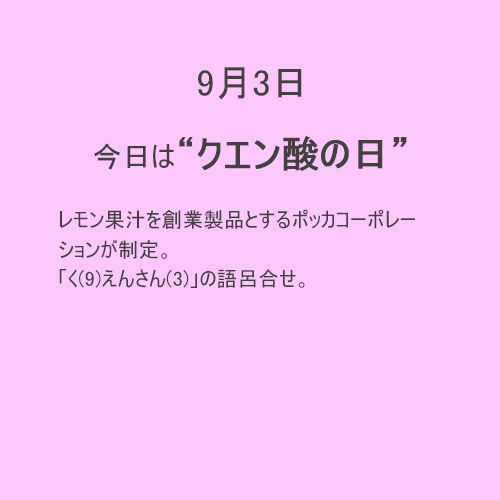 9月3日

今日は“クエン酸の日”

レモン果汁を創業製品とするポッカコーポレーションが制定。
「く(9)えんさん(3)」の語呂合せ。